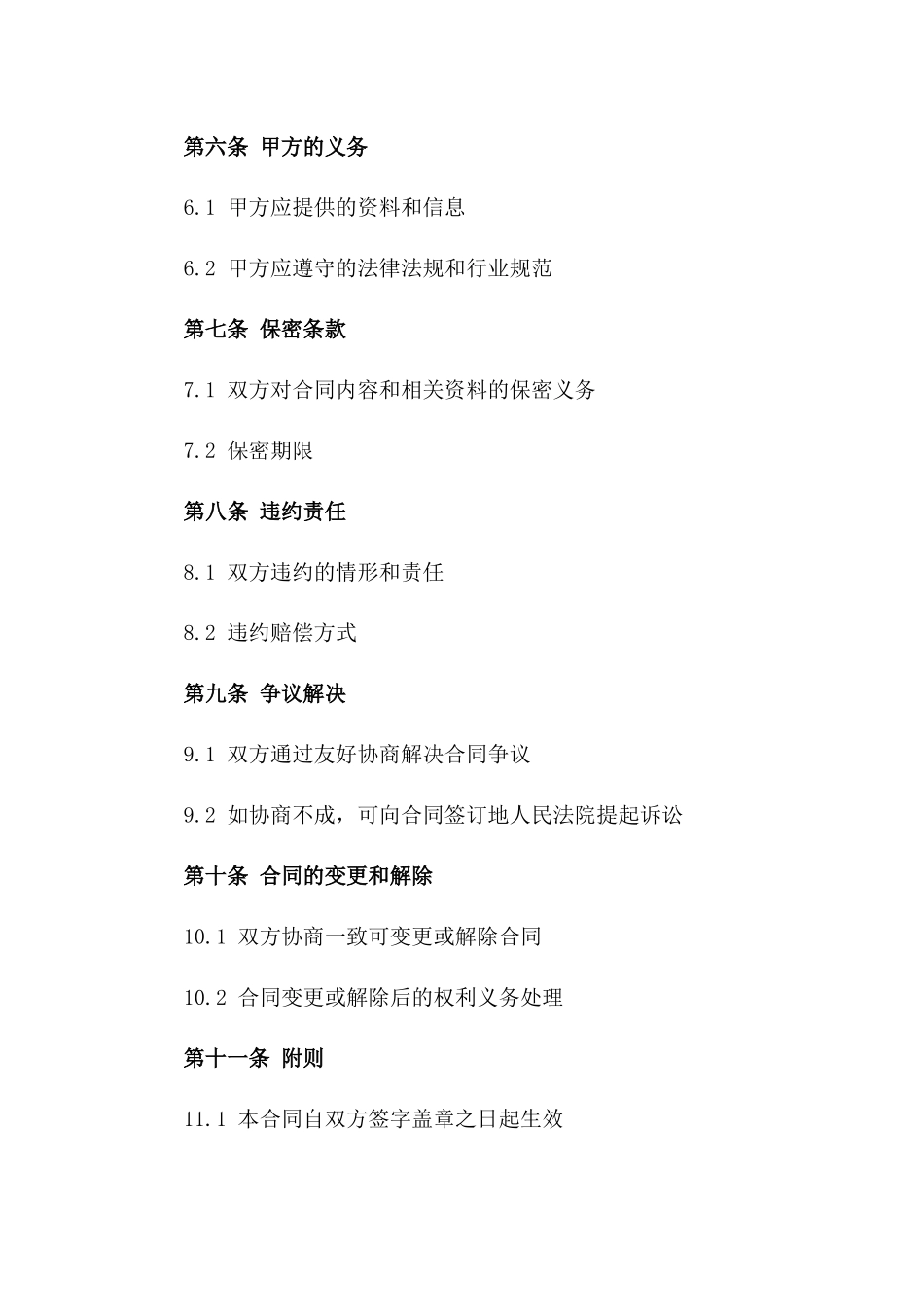 第六条 甲方的义务

6.1 甲方应提供的资料和信息

6.2 甲方应遵守的法律法规和行业规范

第七条 保密条款

7.1 双方对合同内容和相关资料的保密义务

7.2 保密期限

第八条 违约责任

8.1 双方违约的情形和责任

8.2 违约赔偿方式

第九条 争议解决

9.1 双方通过友好协商解决合同争议

9.2 如协商不成，可向合同签订地人民法院提起诉讼

第十条 合同的变更和解除

10.1 双方协商一致可变更或解除合同

10.2 合同变更或解除后的权利义务处理

第十一条 附则

11.1 本合同自双方签字盖章之日起生效